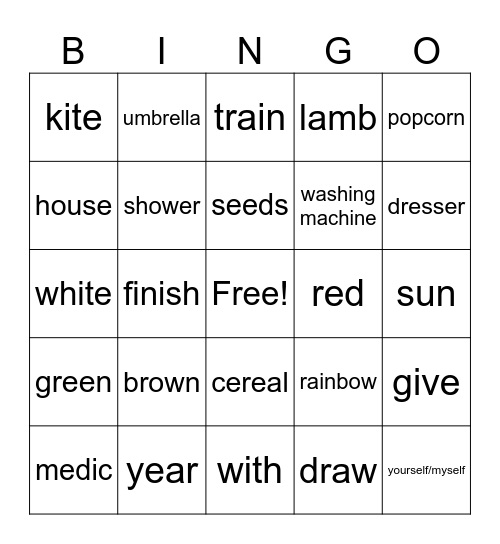 | B | I | N | G | O |
|---|---|---|---|---|
| kite | umbrella | train | lamb | popcorn |
| house | shower | seeds | washing machine | dresser |
| white | finish | Free! | red | sun |
| green | brown | cereal | rainbow | give |
| medic | year | with | draw | yourself/myself |